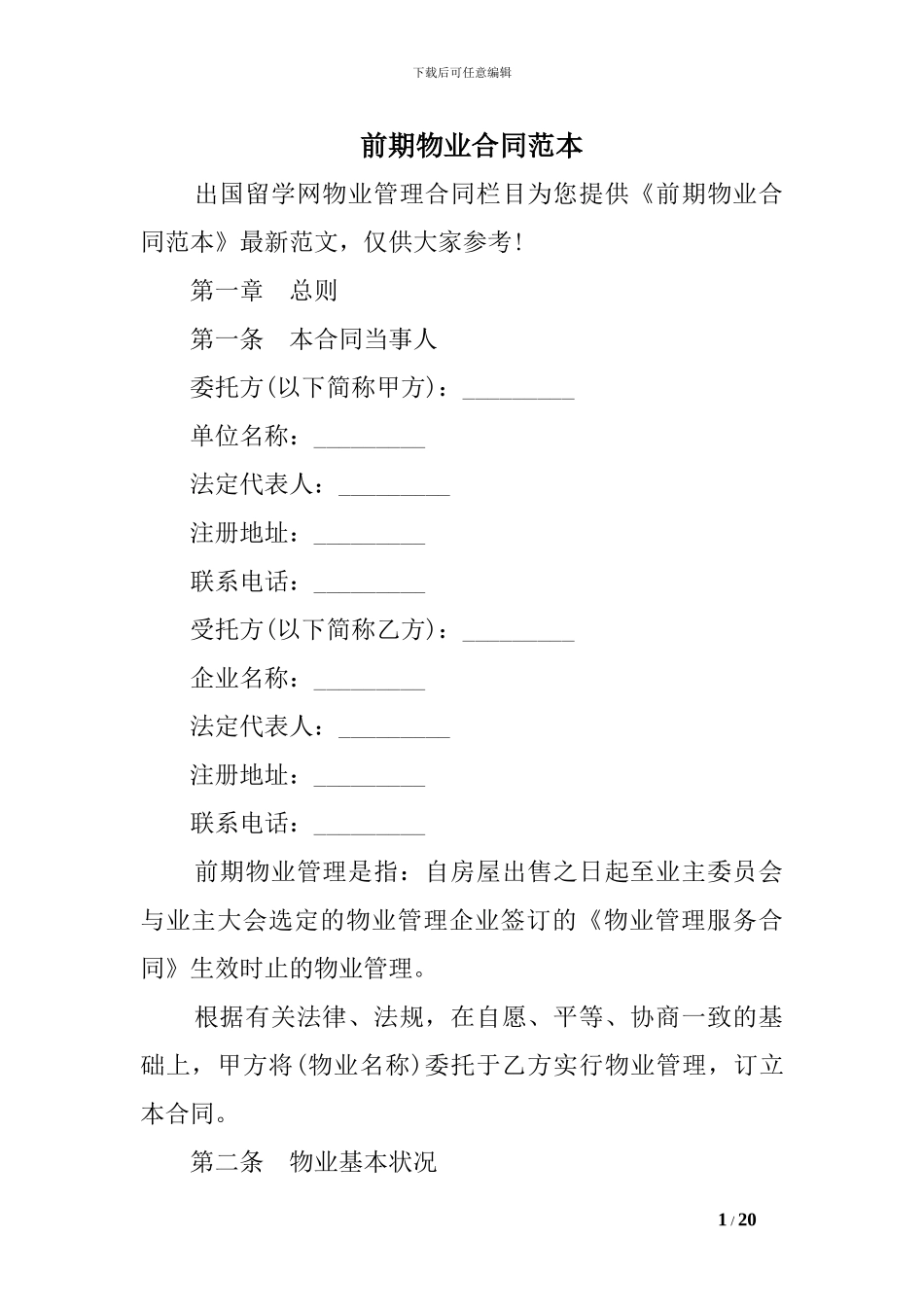 下载后可任意编辑

前期物业合同范本

出国留学网物业管理合同栏目为您提供《前期物业合同范本》最新范文，仅供大家参考!

第一章　总则

第一条　本合同当事人

委托方(以下简称甲方)：_________

单位名称：_________

法定代表人：_________

注册地址：_________

联系电话：_________

受托方(以下简称乙方)：_________

企业名称：_________

法定代表人：_________

注册地址：_________

联系电话：_________

前期物业管理是指：自房屋出售之日起至业主委员会与业主大会选定的物业管理企业签订的《物业管理服务合同》生效时止的物业管理。

根据有关法律、法规，在自愿、平等、协商一致的基础上，甲方将(物业名称)委托于乙方实行物业管理，订立本合同。

第二条　物业基本状况

1 / 20